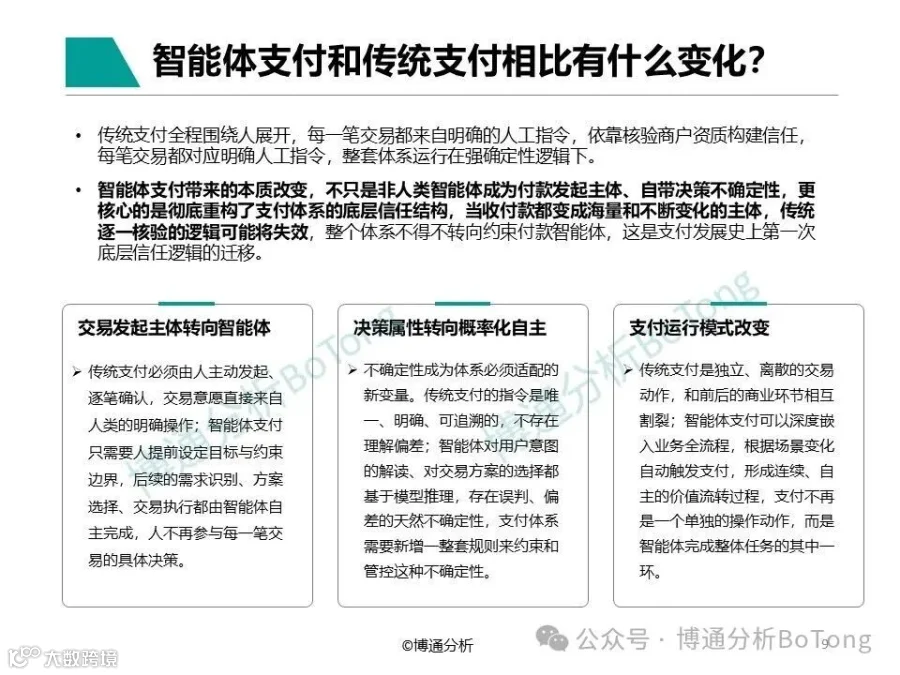 智能体支付和传统支付相比有什么变化?

• 传统支付全程围绕人展开，每一笔交易都来自明确的人工指令，依靠核验商户资质构建信任，每笔交易都对应明确人工指令，整套体系运行在强确定性逻辑下。

• 智能体支付带来的本质改变，不只是非人类智能体成为付款发起主体、自带决策不确定性，更核心的是彻底重构了支付体系的底层信任结构，当收付款都变成海量和不断变化的主体，传统逐一核验的逻辑可能将失效，整个体系不得不转向约束付款智能体，这是支付发展史上第一次底层信任逻辑的迁移。

交易发起主体转向智能体

➢ 传统支付必须由人主动发起、逐笔确认，交易意愿直接来自人类的明确操作；智能体支付只需要人提前设定目标与约束边界，后续的需求识别、方案选择、交易执行都由智能体自主完成，人不再参与每一笔交易的具体决策。

决策属性转向概率化自主

➢ 不确定性成为体系必须适配的新变量。传统支付的指令是唯一、明确、可追溯的，不存在理解偏差；智能体对用户意图的解读、对交易方案的选择都基于模型推理，存在误判、偏差的天然不确定性，支付体系需要新增一整套规则来约束和管控这种不确定性。

支付运行模式改变

➢ 传统支付是独立、离散的交易动作，和前后的商业环节相互割裂；智能体支付可以深度嵌入业务全流程，根据场景变化自动触发支付，形成连续、自主的价值流转过程，支付不再是一个单独的操作动作，而是智能体完成整体任务的其中一环。

博通分析BoTong

©博通分析

公众号 · 博通分析BoTong

9

大数跨境